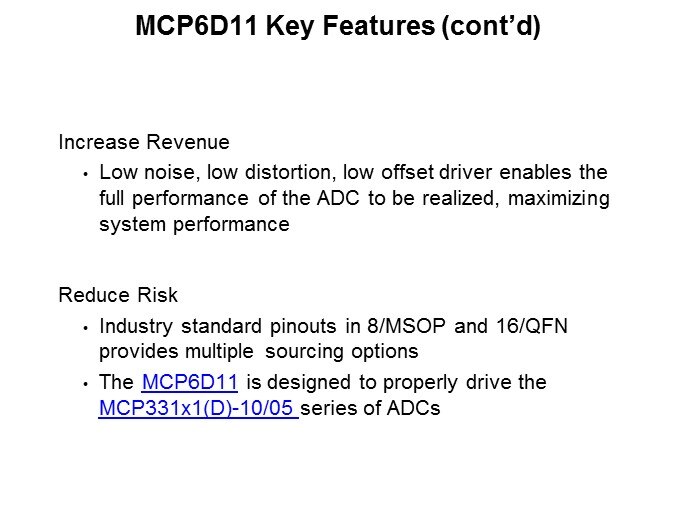 MCP6D11 Key Features (cont'd)

Increase Revenue

• Low noise, low distortion, low offset driver enables the full performance of the ADC to be realized, maximizing system performance

Reduce Risk

• Industry standard pinouts in 8/MSOP and 16/QFN provides multiple sourcing options
• The MCP6D11 is designed to properly drive the MCP331x1(D)-10/05 series of ADCs